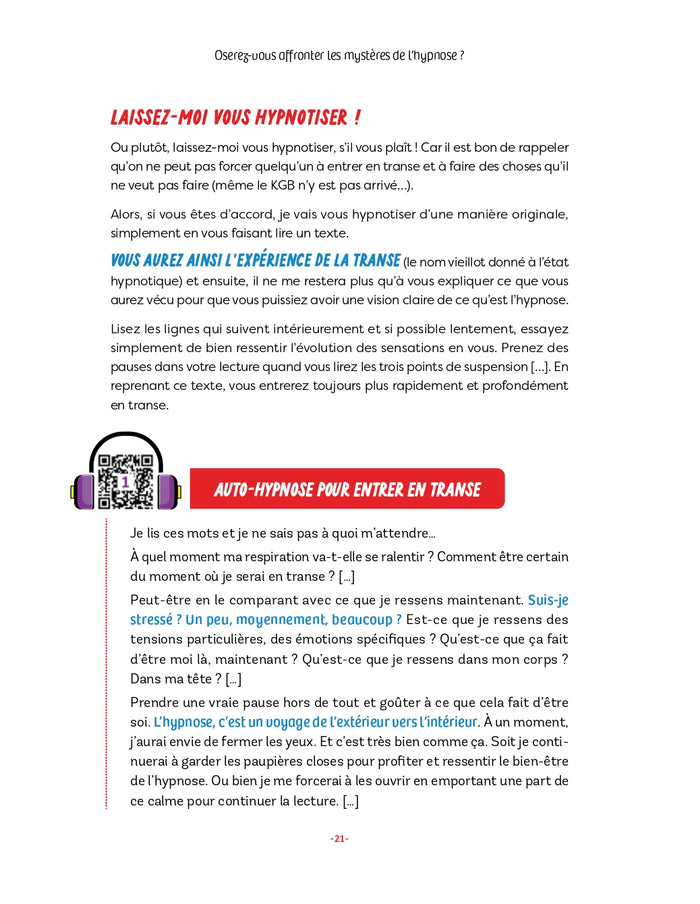 Oserez-vous affronter les mystères de l'hypnose ?

LAISSEZ-MOI VOUS HYPNOTISER !

Ou plutôt, laissez-moi vous hypnotiser, s'il vous plaît ! Car il est bon de rappeler qu'on ne peut pas forcer quelqu'un à entrer en transe et à faire des choses qu'il ne veut pas faire (même le KGB n'y est pas arrivé...).

Alors, si vous êtes d'accord, je vais vous hypnotiser d'une manière originale, simplement en vous faisant lire un texte.

VOUS AUREZ AINSI L'EXPÉRIENCE DE LA TRANSE (le nom vieillot donné à l'état hypnotique) et ensuite, il ne me restera plus qu'à vous expliquer ce que vous aurez vécu pour que vous puissiez avoir une vision claire de ce qu'est l'hypnose.

Lisez les lignes qui suivent intérieurement et si possible lentement, essayez simplement de bien ressentir l'évolution des sensations en vous. Prenez des pauses dans votre lecture quand vous lirez les trois points de suspension [...]. En reprenant ce texte, vous entrerez toujours plus rapidement et profondément en transe.

1

AUTO-HYPNOSE POUR ENTRER EN TRANSE

Je lis ces mots et je ne sais pas à quoi m'attendre...

À quel moment ma respiration va-t-elle se ralentir ? Comment être certain du moment où je serai en transe ? [...]

Peut-être en le comparant avec ce que je ressens maintenant. Suis-je stressé ? Un peu, moyennement, beaucoup ? Est-ce que je ressens des tensions particulières, des émotions spécifiques ? Qu'est-ce que ça fait d'être moi là, maintenant ? Qu'est-ce que je ressens dans mon corps ? Dans ma tête ? [...]

Prendre une vraie pause hors de tout et goûter à ce que cela fait d'être soi. L'hypnose, c'est un voyage de l'extérieur vers l'intérieur. À un moment, j'aurai envie de fermer les yeux. Et c'est très bien comme ça. Soit je continuerai à garder les paupières closes pour profiter et ressentir le bien-être de l'hypnose. Ou bien je me forcerai à les ouvrir en emportant une part de ce calme pour continuer la lecture. [...]

-21-